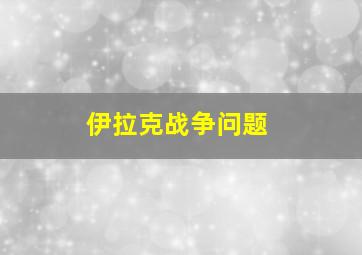 伊拉克战争问题